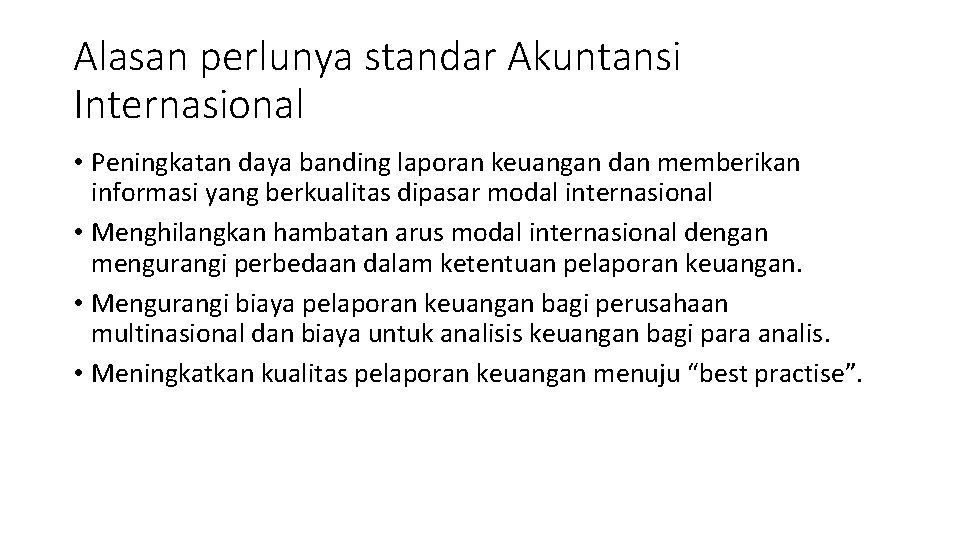 Alasan perlunya standar Akuntansi Internasional

• Peningkatan daya banding laporan keuangan dan memberikan informasi yang berkualitas dipasar modal internasional
• Menghilangkan hambatan arus modal internasional dengan mengurangi perbedaan dalam ketentuan pelaporan keuangan.
• Mengurangi biaya pelaporan keuangan bagi perusahaan multinasional dan biaya untuk analisis keuangan bagi para analis.
• Meningkatkan kualitas pelaporan keuangan menuju “best practise”.